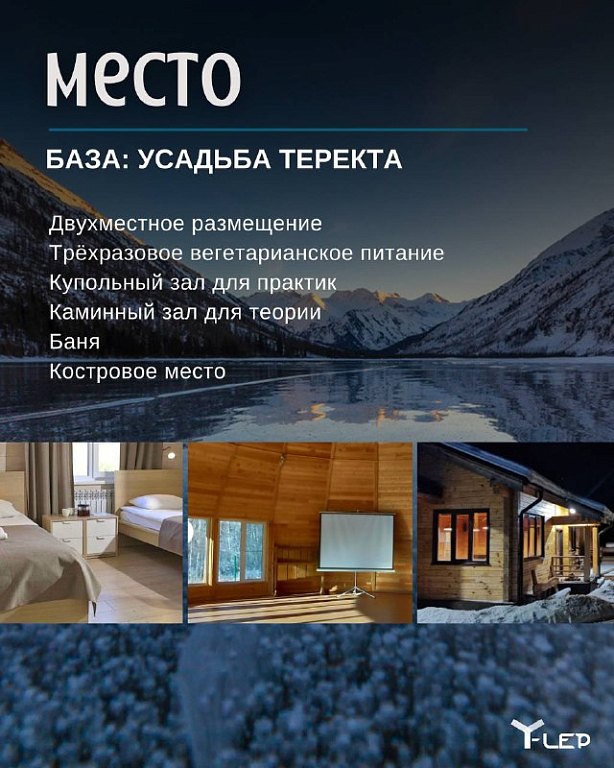 место

БАЗА: УСАДЬБА ТЕРЕКТА

Двухместное размещение
Трёхразовое вегетарианское питание
Купольный зал для практик
Каминный зал для теории
Баня
Костровое место

Y-LEP